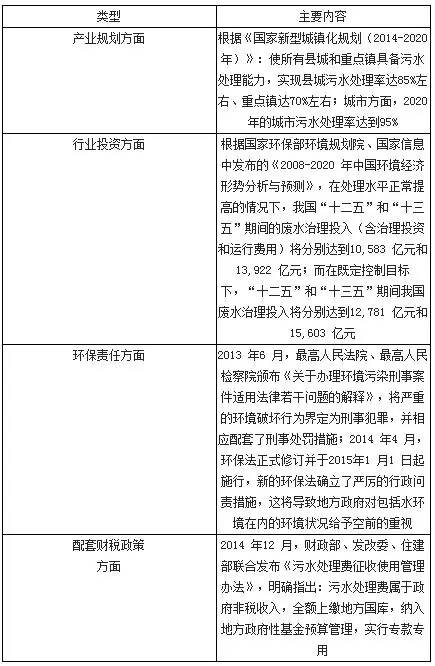 | 类型 | 主要内容 |
|---|---|
| 产业规划方面 | 根据《国家新型城镇化规划（2014-2020年）》：使所有县城和重点镇具备污水处理能力，实现县城污水处理率达85%左右、重点镇达70%左右；城市方面，2020年的城市污水处理率达到95% |
| 行业投资方面 | 根据国家环保部环境规划院、国家信息中发布的《2008-2020 年中国环境经济形势分析与预测》，在处理水平正常提高的情况下，我国“十二五”和“十三五”期间的废水治理投入（含治理投资和运行费用）将分别达到10,583 亿元和13,922 亿元；而在既定控制目标下，“十二五”和“十三五”期间我国废水治理投入将分别达到12,781 亿元和15,603 亿元 |
| 环保责任方面 | 2013 年6 月，最高人民法院、最高人民检察院颁布《关于办理环境污染刑事案件适用法律若干问题的解释》，将严重的环境破坏行为界定为刑事犯罪，并相应配套了刑事处罚措施；2014 年4 月，环保法正式修订并于2015年1 月1 日起施行，新的环保法确立了严厉的行政问责措施，这将导致地方政府对包括水环境在内的环境状况给予空前的重视 |
| 配套财税政策方面 | 2014 年12 月，财政部、发改委、住建部联合发布《污水处理费征收使用管理办法》，明确指出：污水处理费属于政府非税收入，全额上缴地方国库，纳入地方政府性基金预算管理，实行专款专用 |